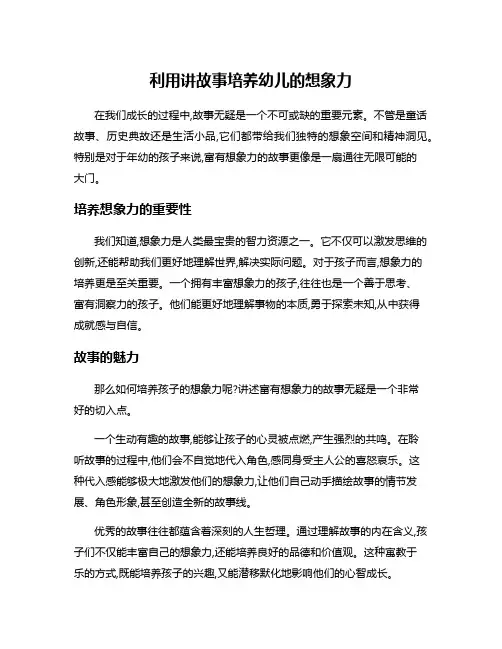 利用讲故事培养幼儿的想象力

在我们成长的过程中,故事无疑是一个不可或缺的重要元素。不管是童话故事、历史典故还是生活小品,它们都带给我们独特的想象空间和精神洞见。特别是对于年幼的孩子来说,富有想象力的故事更像是一扇通往无限可能的大门。

培养想象力的重要性

我们知道,想象力是人类最宝贵的智力资源之一。它不仅可以激发思维的创新,还能帮助我们更好地理解世界,解决实际问题。对于孩子而言,想象力的培养更是至关重要。一个拥有丰富想象力的孩子,往往也是一个善于思考、富有洞察力的孩子。他们能更好地理解事物的本质,勇于探索未知,从中获得成就感与自信。

故事的魅力

那么如何培养孩子的想象力呢?讲述富有想象力的故事无疑是一个非常好的切入点。

一个生动有趣的故事,能够让孩子的心灵被点燃,产生强烈的共鸣。在聆听故事的过程中,他们会不自觉地代入角色,感同身受主人公的喜怒哀乐。这种代入感能够极大地激发他们的想象力,让他们自己动手描绘故事的情节发展、角色形象,甚至创造全新的故事线。

优秀的故事往往都蕴含着深刻的人生哲理。通过理解故事的内在含义,孩子们不仅能丰富自己的想象力,还能培养良好的品德和价值观。这种寓教于乐的方式,既能培养孩子的兴趣,又能潜移默化地影响他们的心智成长。